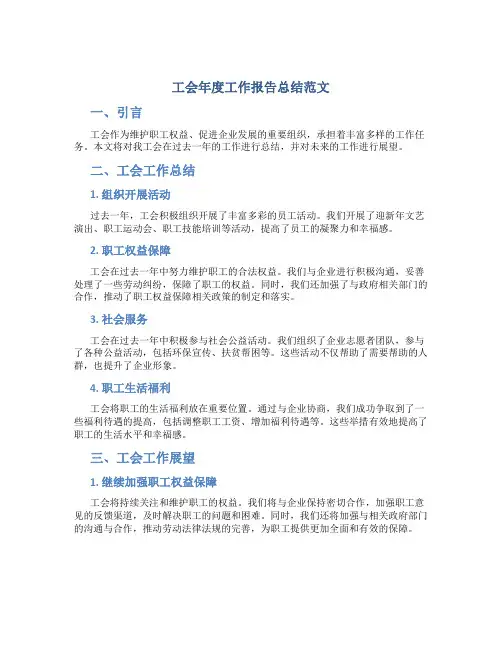 工会年度工作报告总结范文

一、引言

工会作为维护职工权益、促进企业发展的重要组织，承担着丰富多样的工作任务。本文将对我工会在过去一年的工作进行总结，并对未来的工作进行展望。

二、工会工作总结

1. 组织开展活动

过去一年，工会积极组织开展了丰富多彩的员工活动。我们开展了迎新年文艺演出、职工运动会、职工技能培训等活动，提高了员工的凝聚力和幸福感。

2. 职工权益保障

工会在过去一年中努力维护职工的合法权益。我们与企业进行积极沟通，妥善处理了一些劳动纠纷，保障了职工的权益。同时，我们还加强了与政府相关部门的合作，推动了职工权益保障相关政策的制定和落实。

3. 社会服务

工会在过去一年中积极参与社会公益活动。我们组织了企业志愿者团队，参与了各种公益活动，包括环保宣传、扶贫帮困等。这些活动不仅帮助了需要帮助的人群，也提升了企业形象。

4. 职工生活福利

工会将职工的生活福利放在重要位置。通过与企业协商，我们成功争取到了一些福利待遇的提高，包括调整职工工资、增加福利待遇等。这些举措有效地提高了职工的生活水平和幸福感。

三、工会工作展望

1. 继续加强职工权益保障

工会将持续关注和维护职工的权益。我们将与企业保持密切合作，加强职工意见的反馈渠道，及时解决职工的问题和困难。同时，我们还将加强与相关政府部门的沟通与合作，推动劳动法律法规的完善，为职工提供更加全面和有效的保障。